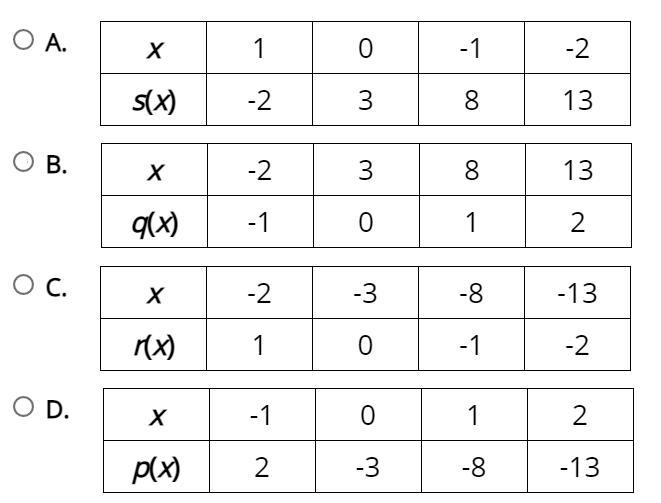 A.

| $x$ | 1 | 0 | -1 | -2 |
|---|---|---|---|---|
| $s(x)$ | -2 | 3 | 8 | 13 |

B.

| $x$ | -2 | 3 | 8 | 13 |
|---|---|---|---|---|
| $q(x)$ | -1 | 0 | 1 | 2 |

C.

| $x$ | -2 | -3 | -8 | -13 |
|---|---|---|---|---|
| $r(x)$ | 1 | 0 | -1 | -2 |

D.

| $x$ | -1 | 0 | 1 | 2 |
|---|---|---|---|---|
| $p(x)$ | 2 | -3 | -8 | -13 |